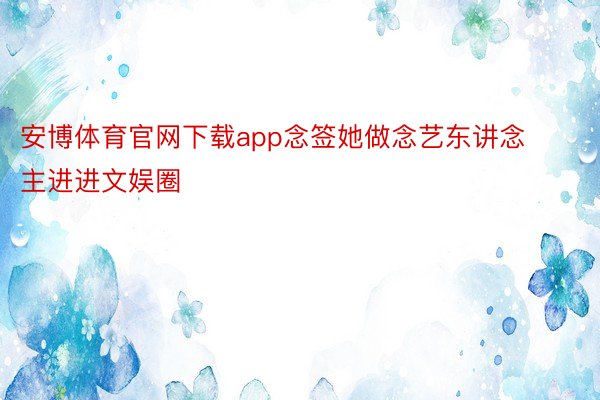 安博体育官网下载app念签她做念艺东讲念主进进文娱圈